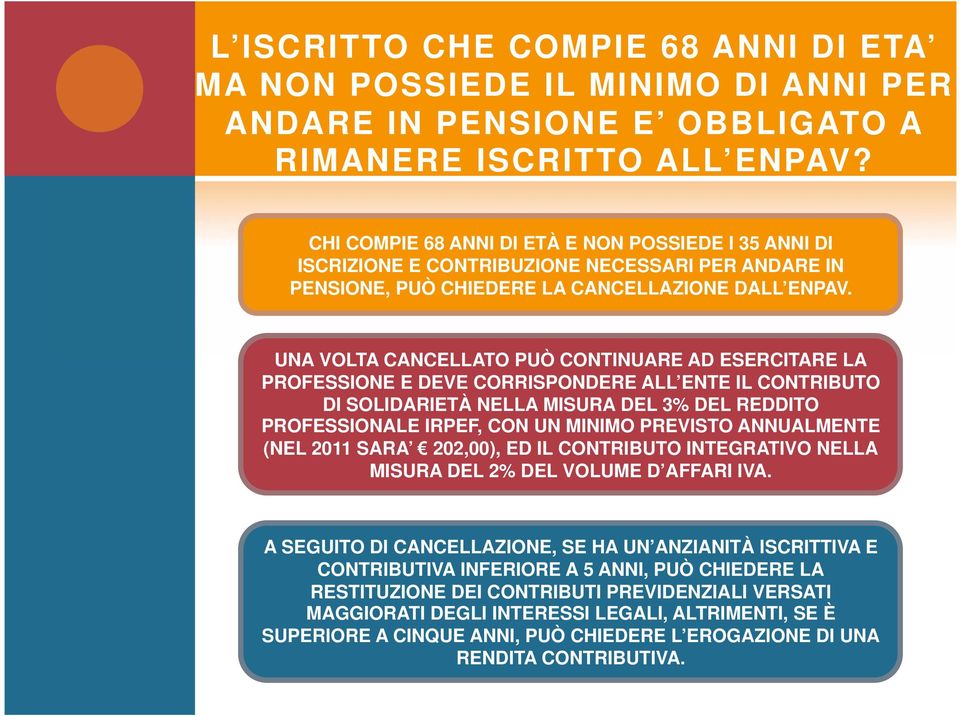 L'ISCRITTO CHE COMPIE 68 ANNI DI ETA' MA NON POSSIEDE IL MINIMO DI ANNI PER ANDARE IN PENSIONE E' OBBLIGATO A RIMANERE ISCRITTO ALL'ENPAV?

CHI COMPIE 68 ANNI DI ETÀ E NON POSSIEDE I 35 ANNI DI ISCRIZIONE E CONTRIBUZIONE NECESSARI PER ANDARE IN PENSIONE, PUÒ CHIEDERE LA CANCELLAZIONE DALL'ENPAV.

UNA VOLTA CANCELLATO PUÒ CONTINUARE AD ESERCITARE LA PROFESSIONE E DEVE CORRISPONDERE ALL'ENTE IL CONTRIBUTO DI SOLIDARIETÀ NELLA MISURA DEL 3% DEL REDDITO PROFESSIONALE IRPEF, CON UN MINIMO PREVISTO ANNUALMENTE (NEL 2011 SARA' € 202,00), ED IL CONTRIBUTO INTEGRATIVO NELLA MISURA DEL 2% DEL VOLUME D'AFFARI IVA.

A SEGUITO DI CANCELLAZIONE, SE HA UN'ANZIANITÀ ISCRITTIVA E CONTRIBUTIVA INFERIORE A 5 ANNI, PUÒ CHIEDERE LA RESTITUZIONE DEI CONTRIBUTI PREVIDENZIALI VERSATI MAGGIORATI DEGLI INTERESSI LEGALI, ALTRIMENTI, SE È SUPERIORE A CINQUE ANNI, PUÒ CHIEDERE L'EROGAZIONE DI UNA RENDITA CONTRIBUTIVA.